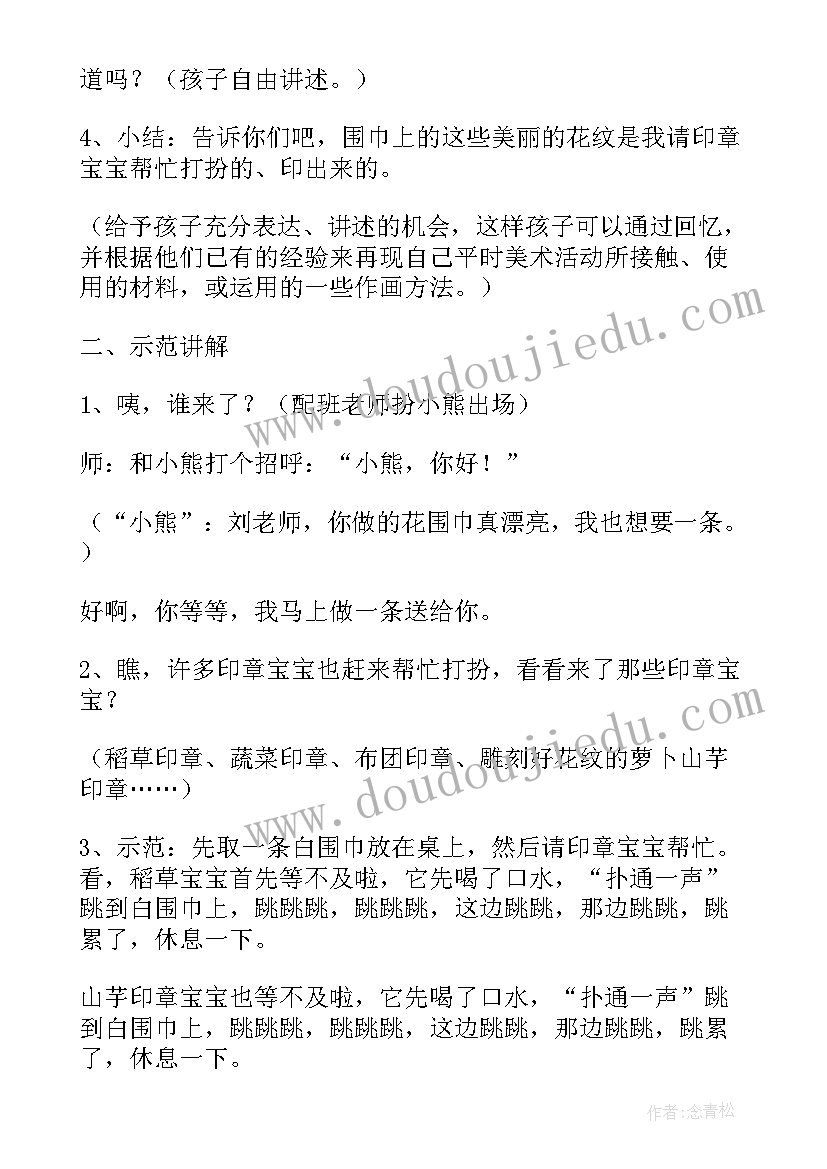 道吗？（孩子自由讲述。）

4、小结：告诉你们吧，围巾上的这些美丽的花纹是我请印章宝宝帮忙打扮的、印出来的。

（给予孩子充分表达、讲述的机会，这样孩子可以通过回忆，并根据他们已有的经验来再现自己平时美术活动所接触、使用的材料，或运用的一些作画方法。）

二、示范讲解

1、咦，谁来了？（配班老师扮小熊出场）

师：和小熊打个招呼：“小熊，你好！”

（“小熊”：刘老师，你做的花围巾真漂亮，我也想要一条。）

好啊，你等等，我马上做一条送给你。

2、瞧，许多印章宝宝也赶来帮忙打扮，看看来了那些印章宝宝？

（稻草印章、蔬菜印章、布团印章、雕刻好花纹的萝卜山芋印章……）

3、示范：先取一条白围巾放在桌上，然后请印章宝宝帮忙。看，稻草宝宝首先等不及啦，它先喝了口水，“扑通一声”跳到白围巾上，跳跳跳，跳跳跳，这边跳跳，那边跳跳，跳累了，休息一下。

山芋印章宝宝也等不及啦，它先喝了口水，“扑通一声”跳到白围巾上，跳跳跳，跳跳跳，这边跳跳，那边跳跳，跳累了，休息一下。

www.doudoujiedu.com

www.doudoujiedu.com

作者：念青松